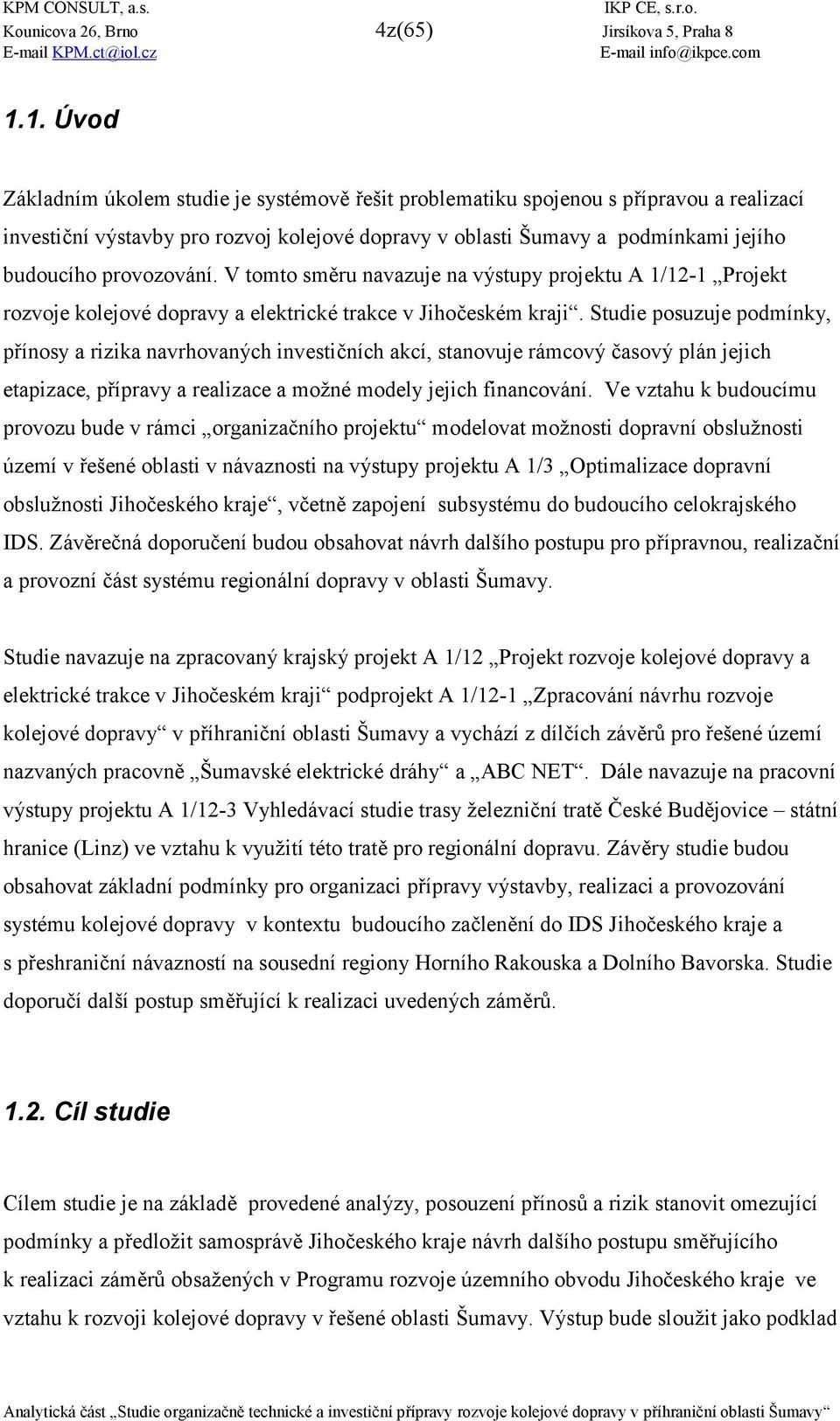 KPM CONSULT, a.s.
Kounicova 26, Brno
E-mail KPM.ct@iol.cz

4z(65)

IKP CE, s.r.o.
Jirsíkova 5, Praha 8
E-mail info@ikpce.com

1.1. Úvod

Základním úkolem studie je systémově řešit problematiku spojenou s přípravou a realizací investiční výstavby pro rozvoj kolejové dopravy v oblasti Šumavy a podmínkami jejího budoucího provozování. V tomto směru navazuje na výstupy projektu A 1/12-1 „Projekt rozvoje kolejové dopravy a elektrické trakce v Jihočeském kraji“. Studie posuzuje podmínky, přínosy a rizika navrhovaných investičních akcí, stanovuje rámcový časový plán jejich etapizace, přípravy a realizace a možné modely jejich financování. Ve vztahu k budoucímu provozu bude v rámci „organizačního projektu“ modelovat možnosti dopravní obslužnosti území v řešené oblasti v návaznosti na výstupy projektu A 1/3 „Optimalizace dopravní obslužnosti Jihočeského kraje“, včetně zapojení subsystému do budoucího celokrajského IDS. Závěrečná doporučení budou obsahovat návrh dalšího postupu pro přípravnou, realizační a provozní část systému regionální dopravy v oblasti Šumavy.

Studie navazuje na zpracovaný krajský projekt A 1/12 „Projekt rozvoje kolejové dopravy a elektrické trakce v Jihočeském kraji“ podprojekt A 1/12-1 „Zpracování návrhu rozvoje kolejové dopravy“ v příhraniční oblasti Šumavy a vychází z dílčích závěrů pro řešené území nazvaných pracovně „Šumavské elektrické dráhy“ a „ABC NET“. Dále navazuje na pracovní výstupy projektu A 1/12-3 Vyhledávací studie trasy železniční tratě České Budějovice – státní hranice (Linz) ve vztahu k využití této tratě pro regionální dopravu. Závěry studie budou obsahovat základní podmínky pro organizaci přípravy výstavby, realizaci a provozování systému kolejové dopravy v kontextu budoucího začlenění do IDS Jihočeského kraje a s přeshraniční návazností na sousední regiony Horního Rakouska a Dolního Bavorska. Studie doporučí další postup směřující k realizaci uvedených záměrů.

1.2. Cíl studie

Cílem studie je na základě provedené analýzy, posouzení přínosů a rizik stanovit omezující podmínky a předložit samosprávě Jihočeského kraje návrh dalšího postupu směřujícího k realizaci záměrů obsažených v Programu rozvoje územního obvodu Jihočeského kraje ve vztahu k rozvoji kolejové dopravy v řešené oblasti Šumavy. Výstup bude sloužit jako podklad

Analytická část „Studie organizačně technické a investiční přípravy rozvoje kolejové dopravy v příhraniční oblasti Šumavy“